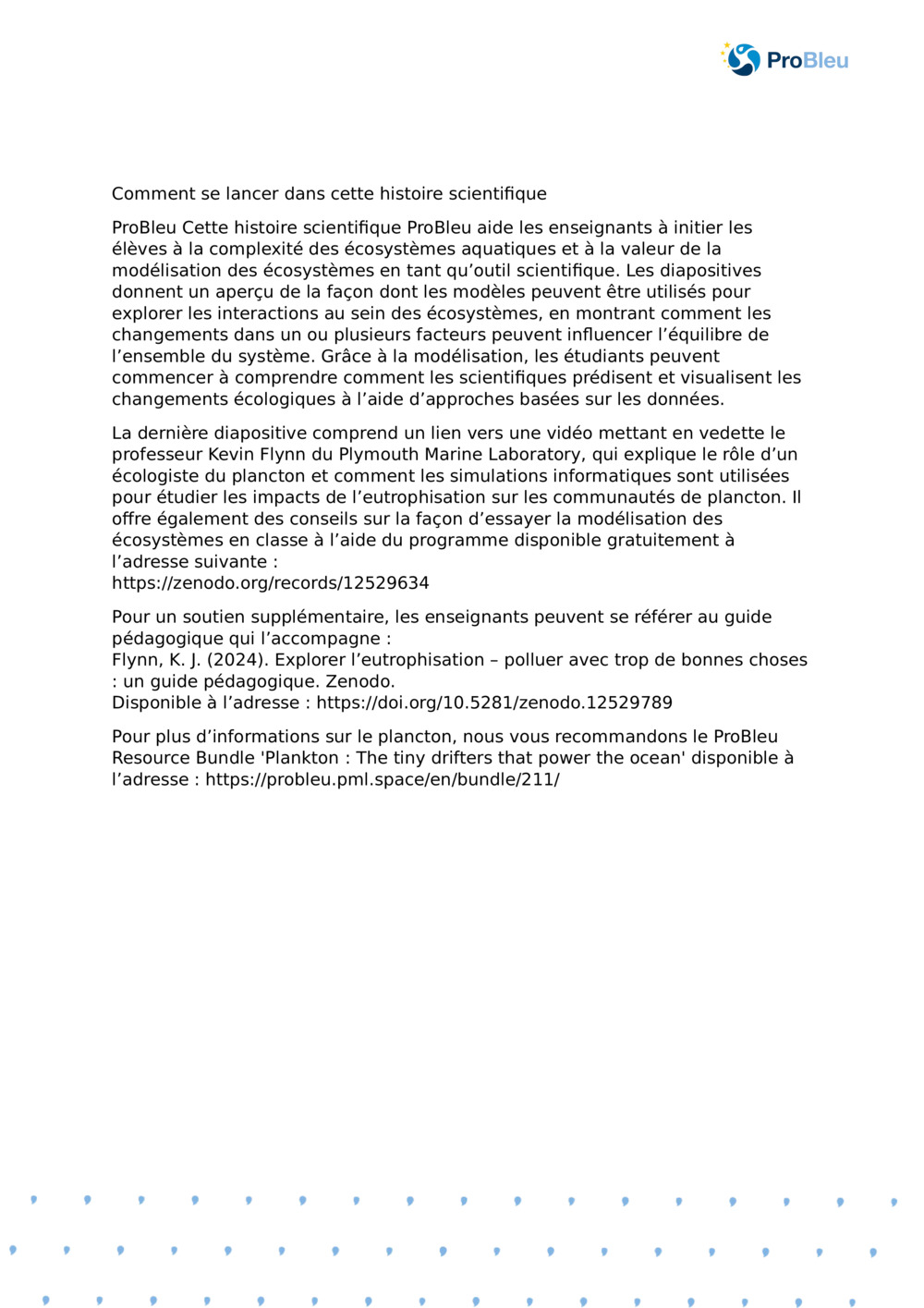 ProBleu

Comment se lancer dans cette histoire scientifique

ProBleu Cette histoire scientifique ProBleu aide les enseignants à initier les élèves à la complexité des écosystèmes aquatiques et à la valeur de la modélisation des écosystèmes en tant qu’outil scientifique. Les diapositives donnent un aperçu de la façon dont les modèles peuvent être utilisés pour explorer les interactions au sein des écosystèmes, en montrant comment les changements dans un ou plusieurs facteurs peuvent influencer l’équilibre de l’ensemble du système. Grâce à la modélisation, les étudiants peuvent commencer à comprendre comment les scientifiques prédisent et visualisent les changements écologiques à l’aide d’approches basées sur les données.

La dernière diapositive comprend un lien vers une vidéo mettant en vedette le professeur Kevin Flynn du Plymouth Marine Laboratory, qui explique le rôle d’un écologiste du plancton et comment les simulations informatiques sont utilisées pour étudier les impacts de l’eutrophisation sur les communautés de plancton. Il offre également des conseils sur la façon d’essayer la modélisation des écosystèmes en classe à l’aide du programme disponible gratuitement à l’adresse suivante :
https://zenodo.org/records/12529634

Pour un soutien supplémentaire, les enseignants peuvent se référer au guide pédagogique qui l’accompagne :
Flynn, K. J. (2024). Explorer l’eutrophisation – polluer avec trop de bonnes choses : un guide pédagogique. Zenodo.
Disponible à l’adresse : https://doi.org/10.5281/zenodo.12529789

Pour plus d’informations sur le plancton, nous vous recommandons le ProBleu Resource Bundle 'Plankton : The tiny drifters that power the ocean' disponible à l’adresse : https://probleu.pml.space/en/bundle/211/